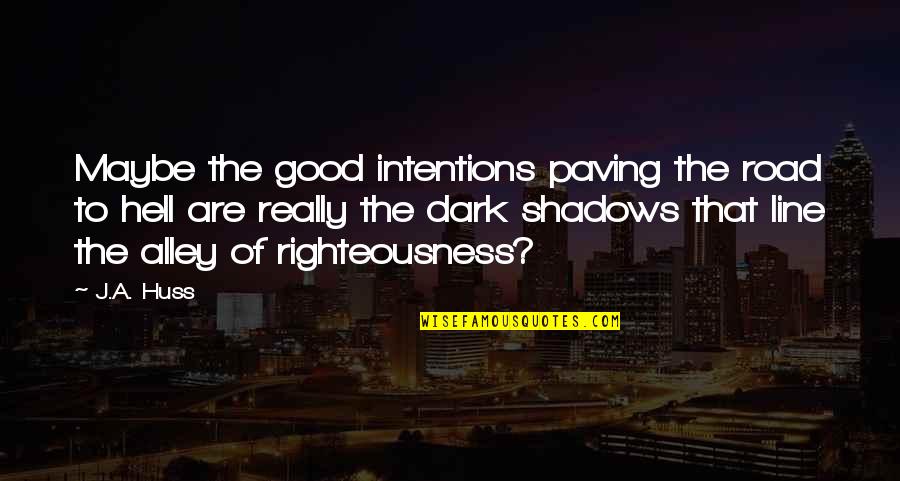 Maybe the good intentions paving the road to hell are really the dark shadows that line the alley of righteousness?

~ J.A. Huss

WISEFAMOUSQUOTES.COM